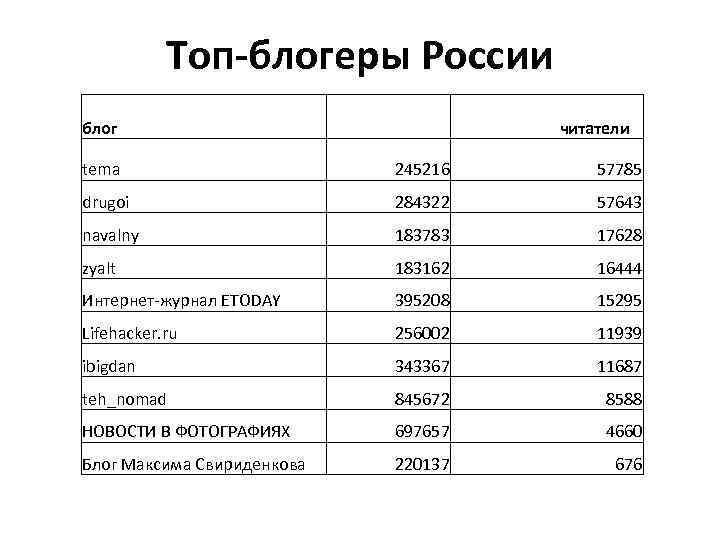 Топ-блогеры России

| блог | | читатели |
|---|---|---|
| tema | 245216 | 57785 |
| drugoi | 284322 | 57643 |
| navalny | 183783 | 17628 |
| zyalt | 183162 | 16444 |
| Интернет-журнал ETODAY | 395208 | 15295 |
| Lifehacker.ru | 256002 | 11939 |
| ibigdan | 343367 | 11687 |
| teh_nomad | 845672 | 8588 |
| НОВОСТИ В ФОТОГРАФИЯХ | 697657 | 4660 |
| Блог Максима Свириденкова | 220137 | 676 |